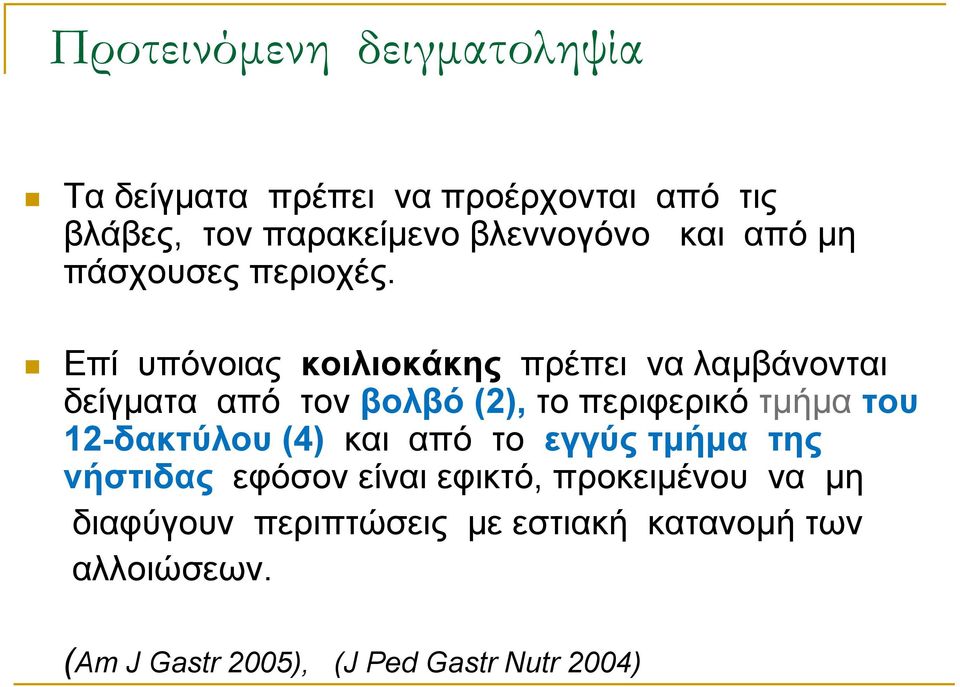 Προτεινόμενη δειγματοληψία

Τα δείγματα πρέπει να προέρχονται από τις βλάβες, τον παρακείμενο βλεννογόνο και από μη πάσχουσες περιοχές.

Επί υπόνοιας κοιλιοκάκης πρέπει να λαμβάνονται δείγματα από τον βολβό (2), το περιφερικό τμήμα του 12-δακτύλου (4) και από το εγγύς τμήμα της νήστιδας εφόσον είναι εφικτό, προκειμένου να μη διαφύγουν περιπτώσεις με εστιακή κατανομή των αλλοιώσεων.

(Am J Gastr 2005), (J Ped Gastr Nutr 2004)